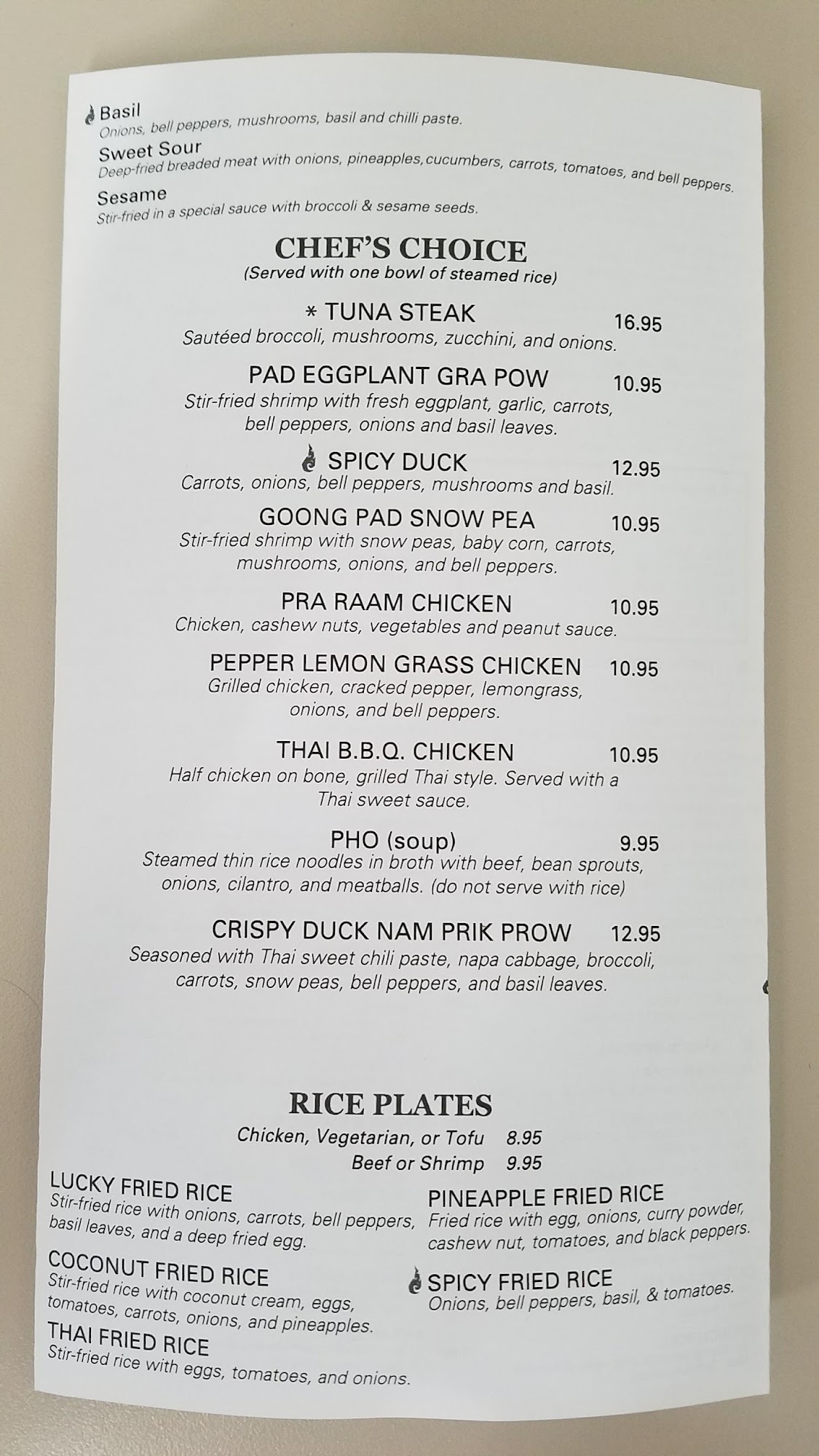 Basil
Onions, bell peppers, mushrooms, basil and chilli paste.

Sweet Sour
Deep-fried breaded meat with onions, pineapples,cucumbers, carrots, tomatoes, and bell peppers.

Sesame
Stir-fried in a special sauce with broccoli & sesame seeds.

CHEF'S CHOICE
(Served with one bowl of steamed rice)

* TUNA STEAK 16.95
Sautéed broccoli, mushrooms, zucchini, and onions.

PAD EGGPLANT GRA POW 10.95
Stir-fried shrimp with fresh eggplant, garlic, carrots, bell peppers, onions and basil leaves.

SPICY DUCK 12.95
Carrots, onions, bell peppers, mushrooms and basil.

GOONG PAD SNOW PEA 10.95
Stir-fried shrimp with snow peas, baby corn, carrots, mushrooms, onions, and bell peppers.

PRA RAAM CHICKEN 10.95
Chicken, cashew nuts, vegetables and peanut sauce.

PEPPER LEMON GRASS CHICKEN 10.95
Grilled chicken, cracked pepper, lemongrass, onions, and bell peppers.

THAI B.B.Q. CHICKEN 10.95
Half chicken on bone, grilled Thai style. Served with a Thai sweet sauce.

PHO (soup) 9.95
Steamed thin rice noodles in broth with beef, bean sprouts, onions, cilantro, and meatballs. (do not serve with rice)

CRISPY DUCK NAM PRIK PROW 12.95
Seasoned with Thai sweet chili paste, napa cabbage, broccoli, carrots, snow peas, bell peppers, and basil leaves.

RICE PLATES
Chicken, Vegetarian, or Tofu 8.95
Beef or Shrimp 9.95

LUCKY FRIED RICE
Stir-fried rice with onions, carrots, bell peppers, basil leaves, and a deep fried egg.

COCONUT FRIED RICE
Stir-fried rice with coconut cream, eggs, tomatoes, carrots, onions, and pineapples.

THAI FRIED RICE
Stir-fried rice with eggs, tomatoes, and onions.

PINEAPPLE FRIED RICE
Fried rice with egg, onions, curry powder, cashew nut, tomatoes, and black peppers.

SPICY FRIED RICE
Onions, bell peppers, basil, & tomatoes.